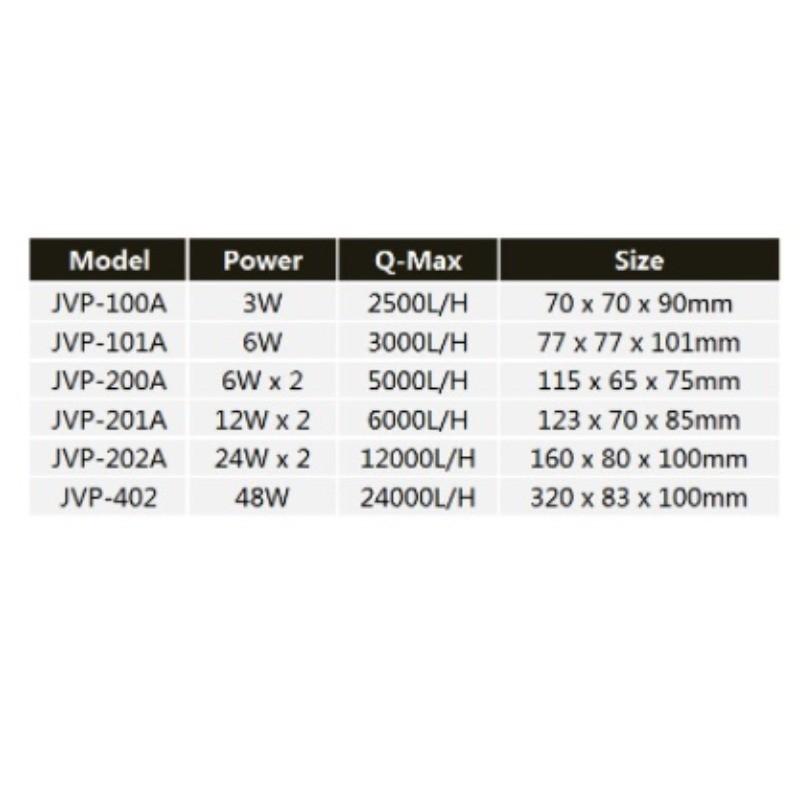 | Model | Power | Q-Max | Size |
|---|---|---|---|
| JVP-100A | 3W | 2500L/H | 70 x 70 x 90mm |
| JVP-101A | 6W | 3000L/H | 77 x 77 x 101mm |
| JVP-200A | 6W x 2 | 5000L/H | 115 x 65 x 75mm |
| JVP-201A | 12W x 2 | 6000L/H | 123 x 70 x 85mm |
| JVP-202A | 24W x 2 | 12000L/H | 160 x 80 x 100mm |
| JVP-402 | 48W | 24000L/H | 320 x 83 x 100mm |